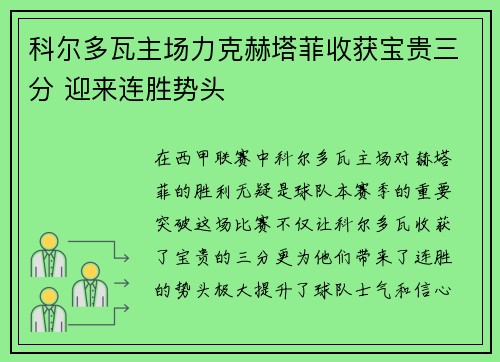 科尔多瓦主场力克赫塔菲收获宝贵三分 迎来连胜势头

在西甲联赛中科尔多瓦主场对赫塔菲的胜利无疑是球队本赛季的重要突破这场比赛不仅让科尔多瓦收获了宝贵的三分更为他们带来了连胜的势头极大提升了球队士气和信心